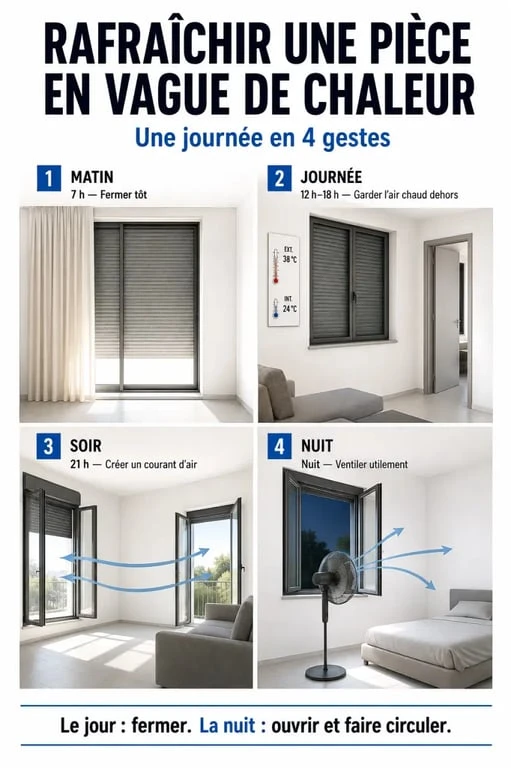 RAFRAÎCHIR UNE PIÈCE EN VAGUE DE CHALEUR

Une journée en 4 gestes

1 MATIN
7 h — Fermer tôt

2 JOURNÉE
12 h–18 h — Garder l'air chaud dehors

EXT.
38 °C

INT.
24 °C

3 SOIR
21 h — Créer un courant d'air

4 NUIT
Nuit — Ventiler utilement

Le jour : fermer. La nuit : ouvrir et faire circuler.